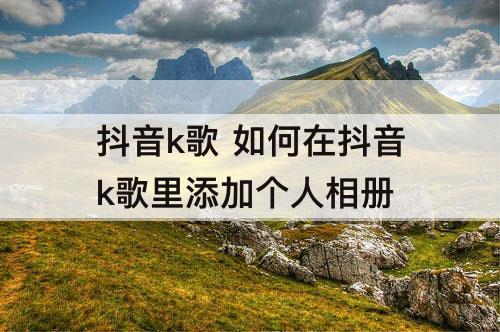 抖音k歌 如何在抖音k歌里添加个人相册